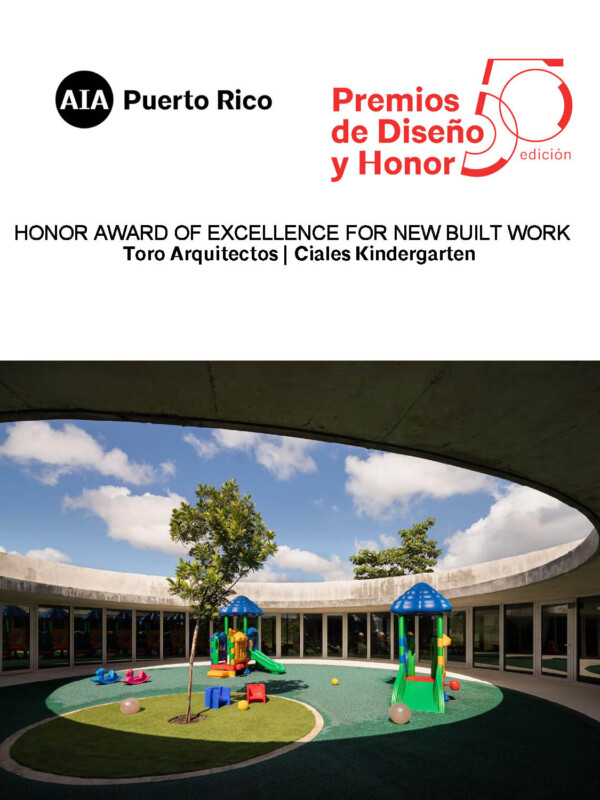 AIA Puerto Rico

Premios de Diseño y Honor 50 edición

HONOR AWARD OF EXCELLENCE FOR NEW BUILT WORK
Toro Arquitectos | Ciales Kindergarten